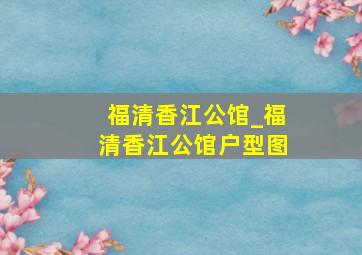 福清香江公馆_福清香江公馆户型图